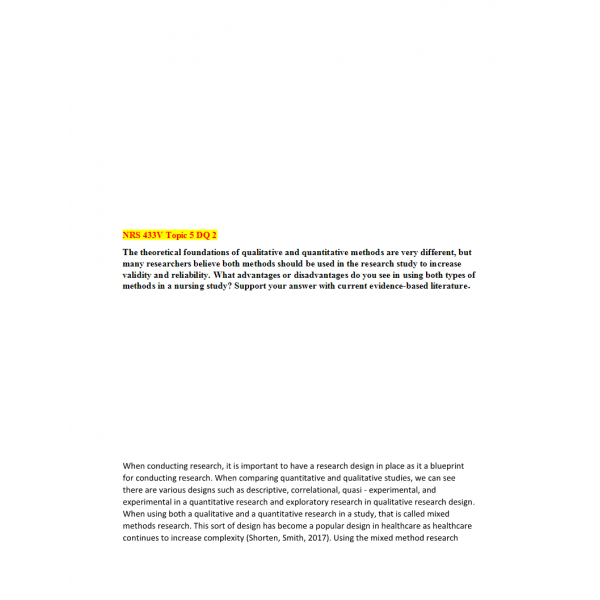 NRS 433V Topic 5 DQ 2

The theoretical foundations of qualitative and quantitative methods are very different, but many researchers believe both methods should be used in the research study to increase validity and reliability. What advantages or disadvantages do you see in using both types of methods in a nursing study? Support your answer with current evidence-based literature.

When conducting research, it is important to have a research design in place as it a blueprint for conducting research. When comparing quantitative and qualitative studies, we can see there are various designs such as descriptive, correlational, quasi - experimental, and experimental in a quantitative research and exploratory research in qualitative research design. When using both a qualitative and a quantitative research in a study, that is called mixed methods research. This sort of design has become a popular design in healthcare as healthcare continues to increase complexity (Shorten, Smith, 2017). Using the mixed method research